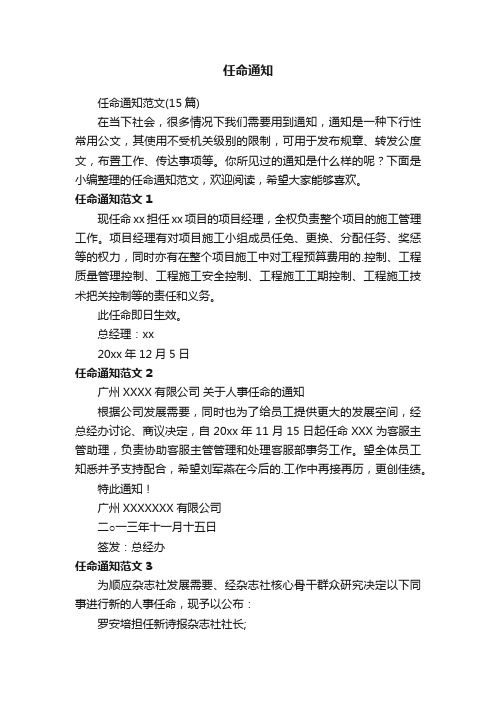 任命通知

任命通知范文(15 篇)

在当下社会，很多情况下我们需要用到通知，通知是一种下行性常用公文，其使用不受机关级别的限制，可用于发布规章、转发公度文，布置工作、传达事项等。你所见过的通知是什么样的呢？下面是小编整理的任命通知范文，欢迎阅读，希望大家能够喜欢。

任命通知范文 1

现任命 xx 担任 xx 项目的项目经理，全权负责整个项目的施工管理工作。项目经理有对项目施工小组成员任免、更换、分配任务、奖惩等的权力，同时亦有在整个项目施工中对工程预算费用的.控制、工程质量管理控制、工程施工安全控制、工程施工工期控制、工程施工技术把关控制等的责任和义务。

此任命即日生效。

总经理：xx

20xx 年 12 月 5 日

任命通知范文 2

广州 XXXX 有限公司 关于人事任命的通知

根据公司发展需要，同时也为了给员工提供更大的发展空间，经总经办讨论、商议决定，自 20xx 年 11 月 15 日起任命 XXX 为客服主管助理，负责协助客服主管管理和处理客服部事务工作。望全体员工知悉并予支持配合，希望刘军燕在今后的.工作中再接再厉，更创佳绩。

特此通知！

广州 XXXXXXX 有限公司

二○一三年十一月十五日

签发：总经办

任命通知范文 3

为顺应杂志社发展需要、经杂志社核心骨干群众研究决定以下同事进行新的人事任命，现予以公布：

罗安培担任新诗报杂志社社长;